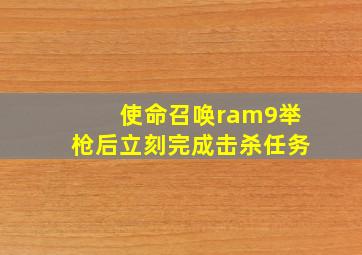 使命召唤ram9举枪后立刻完成击杀任务